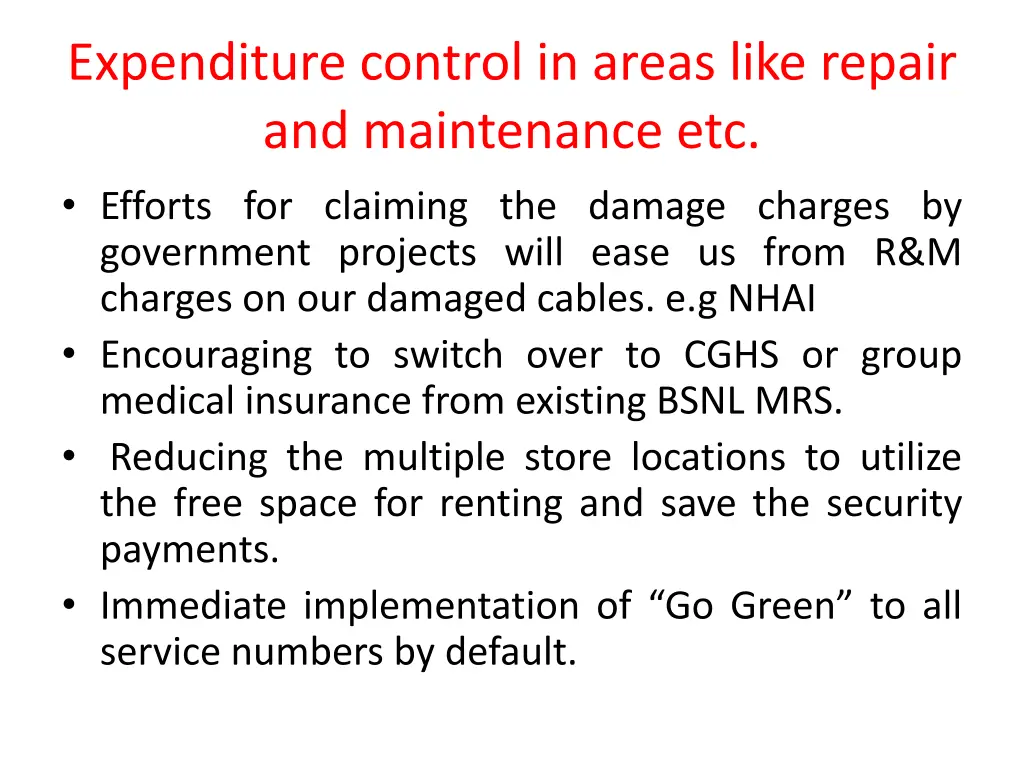 Expenditure control in areas like repair and maintenance etc.

• Efforts for claiming the damage charges by government projects will ease us from R&M charges on our damaged cables. e.g NHAI
• Encouraging to switch over to CGHS or group medical insurance from existing BSNL MRS.
• Reducing the multiple store locations to utilize the free space for renting and save the security payments.
• Immediate implementation of “Go Green” to all service numbers by default.